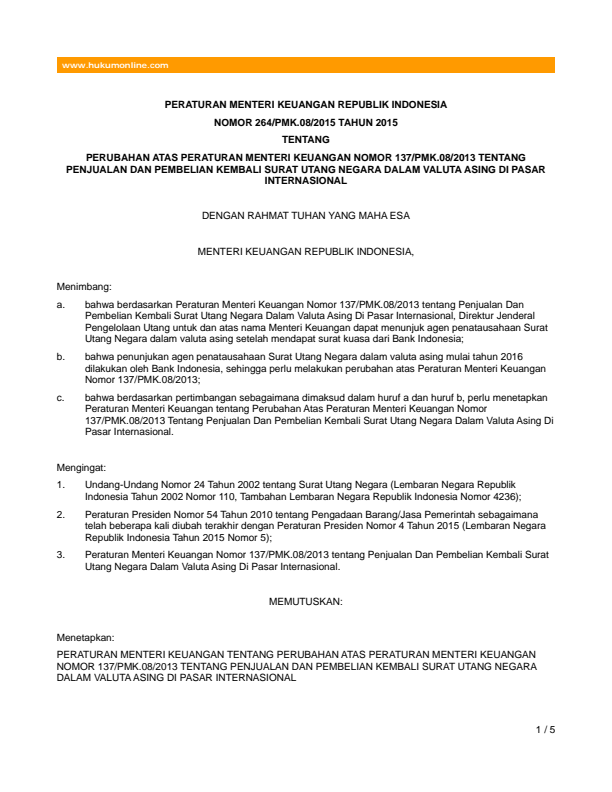 www.hukumonline.com

PERATURAN MENTERI KEUANGAN REPUBLIK INDONESIA

NOMOR 264/PMK.08/2015 TAHUN 2015

TENTANG

PERUBAHAN ATAS PERATURAN MENTERI KEUANGAN NOMOR 137/PMK.08/2013 TENTANG PENJUALAN DAN PEMBELIAN KEMBALI SURAT UTANG NEGARA DALAM VALUTA ASING DI PASAR INTERNASIONAL

DENGAN RAHMAT TUHAN YANG MAHA ESA

MENTERI KEUANGAN REPUBLIK INDONESIA,

Menimbang:

a. bahwa berdasarkan Peraturan Menteri Keuangan Nomor 137/PMK.08/2013 tentang Penjualan Dan Pembelian Kembali Surat Utang Negara Dalam Valuta Asing Di Pasar Internasional, Direktur Jenderal Pengelolaan Utang untuk dan atas nama Menteri Keuangan dapat menunjuk agen penatausahaan Surat Utang Negara dalam valuta asing setelah mendapat surat kuasa dari Bank Indonesia;

b. bahwa penunjukan agen penatausahaan Surat Utang Negara dalam valuta asing mulai tahun 2016 dilakukan oleh Bank Indonesia, sehingga perlu melakukan perubahan atas Peraturan Menteri Keuangan Nomor 137/PMK.08/2013;

c. bahwa berdasarkan pertimbangan sebagaimana dimaksud dalam huruf a dan huruf b, perlu menetapkan Peraturan Menteri Keuangan tentang Perubahan Atas Peraturan Menteri Keuangan Nomor 137/PMK.08/2013 Tentang Penjualan Dan Pembelian Kembali Surat Utang Negara Dalam Valuta Asing Di Pasar Internasional.

Mengingat:

1. Undang-Undang Nomor 24 Tahun 2002 tentang Surat Utang Negara (Lembaran Negara Republik Indonesia Tahun 2002 Nomor 110, Tambahan Lembaran Negara Republik Indonesia Nomor 4236);

2. Peraturan Presiden Nomor 54 Tahun 2010 tentang Pengadaan Barang/Jasa Pemerintah sebagaimana telah beberapa kali diubah terakhir dengan Peraturan Presiden Nomor 4 Tahun 2015 (Lembaran Negara Republik Indonesia Tahun 2015 Nomor 5);

3. Peraturan Menteri Keuangan Nomor 137/PMK.08/2013 tentang Penjualan Dan Pembelian Kembali Surat Utang Negara Dalam Valuta Asing Di Pasar Internasional.

MEMUTUSKAN:

Menetapkan:

PERATURAN MENTERI KEUANGAN TENTANG PERUBAHAN ATAS PERATURAN MENTERI KEUANGAN NOMOR 137/PMK.08/2013 TENTANG PENJUALAN DAN PEMBELIAN KEMBALI SURAT UTANG NEGARA DALAM VALUTA ASING DI PASAR INTERNASIONAL

1 / 5